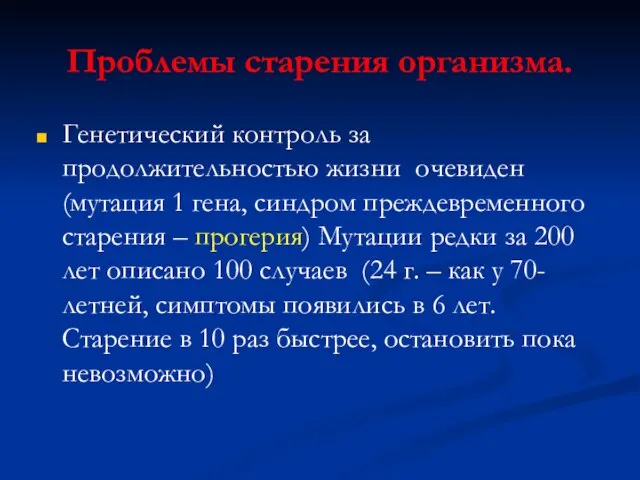 Проблемы старения организма.

Генетический контроль за продолжительностью жизни очевиден (мутация 1 гена, синдром преждевременного старения – прогерия) Мутации редки за 200 лет описано 100 случаев (24 г. – как у 70-летней, симптомы появились в 6 лет. Старение в 10 раз быстрее, остановить пока невозможно)